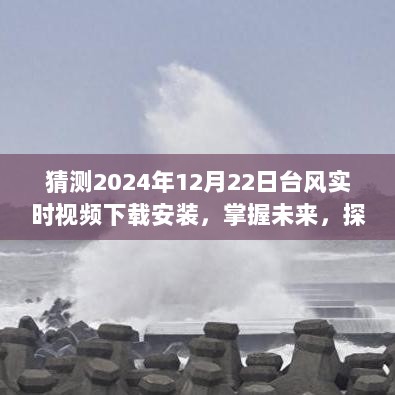 猜测2024年12月22日台风实时视频下载安装，掌握未来，探